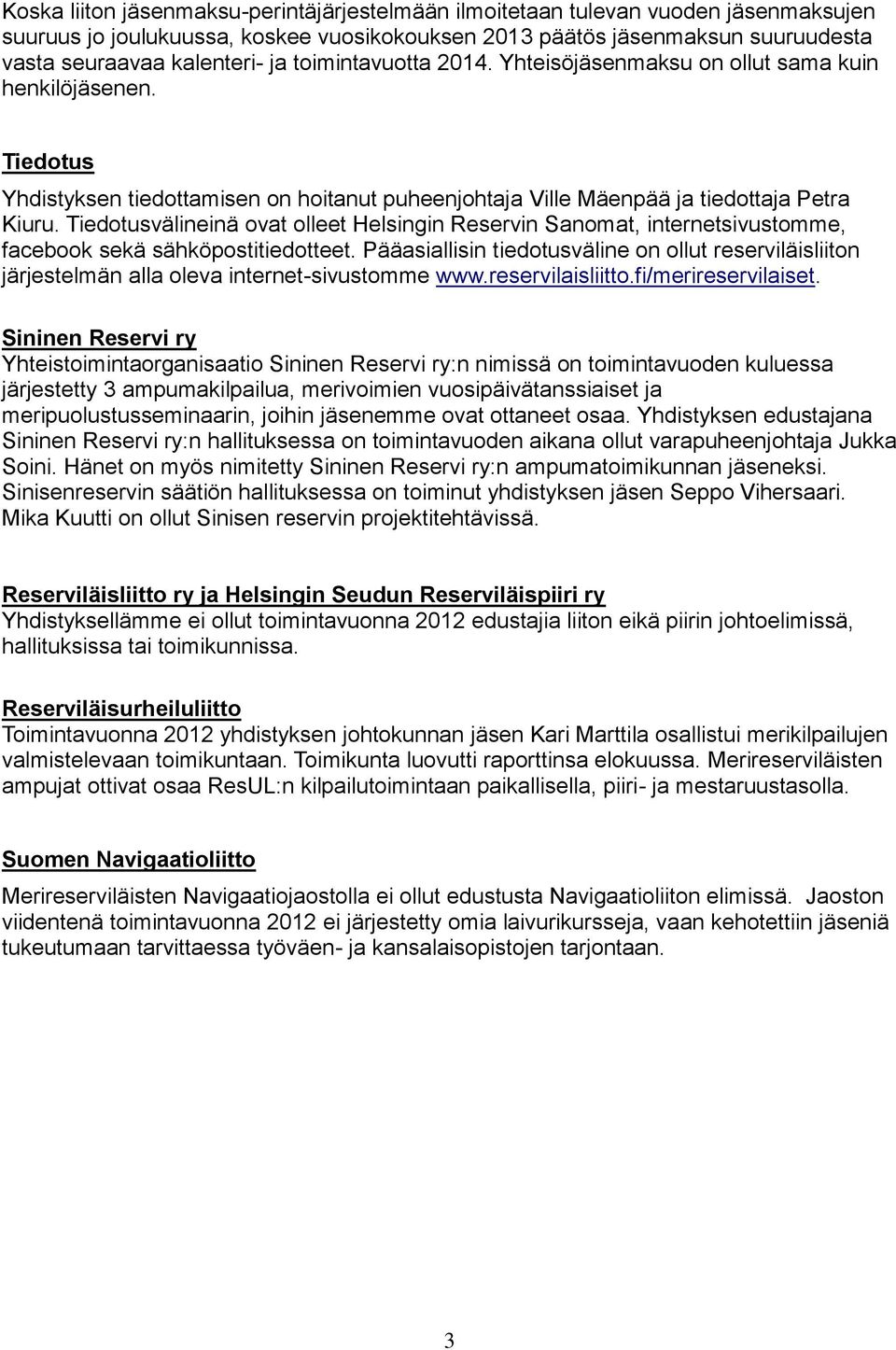 Koska liiton jäsenmaksu-perintäjärjestelmään ilmoitetaan tulevan vuoden jäsenmaksujen suuruus jo joulukuussa, koskee vuosikokouksen 2013 päätös jäsenmaksun suuruudesta vasta seuraavaa kalenteri- ja toimintavuotta 2014. Yhteisöjäsenmaksu on ollut sama kuin henkilöjäsenen.

Tiedotus

Yhdistyksen tiedottamisen on hoitanut puheenjohtaja Ville Mäenpää ja tiedottaja Petra Kiuru. Tiedotusvälineinä ovat olleet Helsingin Reservin Sanomat, internetsivustomme, facebook sekä sähköpostitiedotteet. Pääasiallisin tiedotusväline on ollut reserviläisliiton järjestelmän alla oleva internet-sivustomme www.reservilaisliitto.fi/merireservilaiset.

Sininen Reservi ry

Yhteistoimintaorganisaatio Sininen Reservi ry:n nimissä on toimintavuoden kuluessa järjestetty 3 ampumakilpailua, merivoimien vuosipäivätanssiaiset ja meripuolustusseminaarin, joihin jäsenemme ovat ottaneet osaa. Yhdistyksen edustajana Sininen Reservi ry:n hallituksessa on toimintavuoden aikana ollut varapuheenjohtaja Jukka Soini. Hänet on myös nimitetty Sininen Reservi ry:n ampumatoimikunnan jäseneksi. Sinisenreservin säätiön hallituksessa on toiminut yhdistyksen jäsen Seppo Vihersaari. Mika Kuutti on ollut Sinisen reservin projektitehtävissä.

Reserviläisliitto ry ja Helsingin Seudun Reserviläispiiri ry

Yhdistyksellämme ei ollut toimintavuonna 2012 edustajia liiton eikä piirin johtoelimissä, hallituksissa tai toimikunnissa.

Reserviläisurheiluliitto

Toimintavuonna 2012 yhdistyksen johtokunnan jäsen Kari Marttila osallistui merikilpailujen valmistelevaan toimikuntaan. Toimikunta luovutti raporttinsa elokuussa. Merireserviläisten ampujat ottivat osaa ResUL:n kilpailutoimintaan paikallisella, piiri- ja mestaruustasolla.

Suomen Navigaatioliitto

Merireserviläisten Navigaatiojaostolla ei ollut edustusta Navigaatioliiton elimissä. Jaoston viidentenä toimintavuonna 2012 ei järjestetty omia laivurikursseja, vaan kehotettiin jäseniä tukeutumaan tarvittaessa työväen- ja kansalaisopistojen tarjontaan.

3